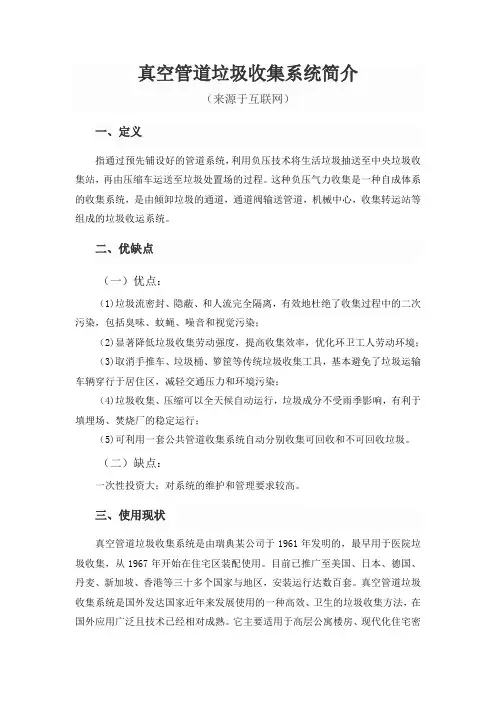 真空管道垃圾收集系统简介

（来源于互联网）

一、定义

指通过预先铺设好的管道系统，利用负压技术将生活垃圾抽送至中央垃圾收集站，再由压缩车运送至垃圾处置场的过程。这种负压气力收集是一种自成体系的收集系统，是由倾卸垃圾的通道，通道阀输送管道，机械中心，收集转运站等组成的垃圾收运系统。

二、优缺点

（一）优点：

(1)垃圾流密封、隐蔽、和人流完全隔离，有效地杜绝了收集过程中的二次污染，包括臭味、蚊蝇、噪音和视觉污染；

(2)显著降低垃圾收集劳动强度，提高收集效率，优化环卫工人劳动环境；

(3)取消手推车、垃圾桶、箩筐等传统垃圾收集工具，基本避免了垃圾运输车辆穿行于居住区，减轻交通压力和环境污染；

(4)垃圾收集、压缩可以全天候自动运行，垃圾成分不受雨季影响，有利于填埋场、焚烧厂的稳定运行；

(5)可利用一套公共管道收集系统自动分别收集可回收和不可回收垃圾。

（二）缺点：

一次性投资大；对系统的维护和管理要求较高。

三、使用现状

真空管道垃圾收集系统是由瑞典某公司于 1961 年发明的，最早用于医院垃圾收集，从 1967 年开始在住宅区装配使用。目前已推广至美国、日本、德国、丹麦、新加坡、香港等三十多个国家与地区，安装运行达数百套。真空管道垃圾收集系统是国外发达国家近年来发展使用的一种高效、卫生的垃圾收集方法，在国外应用广泛且技术已经相对成熟。它主要适用于高层公寓楼房、现代化住宅密